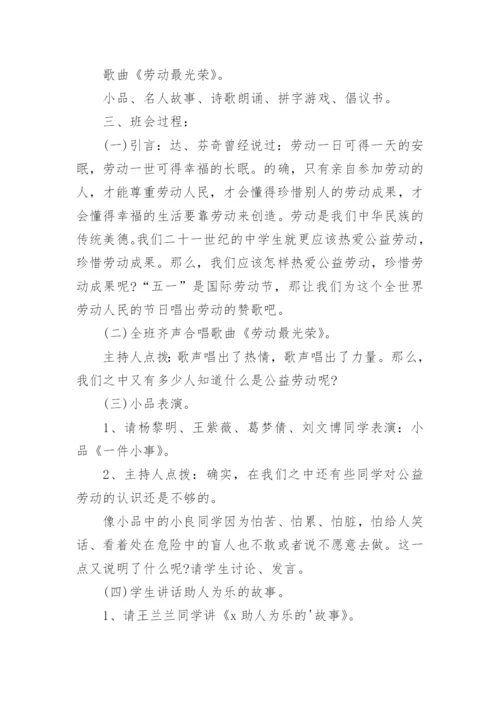 歌曲《劳动最光荣》。

小品、名人故事、诗歌朗诵、拼字游戏、倡议书。

三、班会过程：

(一)引言：达、芬奇曾经说过：劳动一日可得一天的安眠，劳动一世可得幸福的长眠。的确，只有亲自参加劳动的人，才能尊重劳动人民，才会懂得珍惜别人的劳动成果，才会懂得幸福的生活要靠劳动来创造。劳动是我们中华民族的传统美德。我们二十一世纪的中学生就更应该热爱公益劳动，珍惜劳动成果。那么，我们应该怎样热爱公益劳动，珍惜劳动成果呢?“五一”是国际劳动节，那让我们为这个全世界劳动人民的节日唱出劳动的赞歌吧。

(二)全班齐声合唱歌曲《劳动最光荣》。

主持人点拨：歌声唱出了热情，歌声唱出了力量。那么，我们之中又有多少人知道什么是公益劳动呢?

(三)小品表演。

1、请杨黎明、王紫薇、葛梦倩、刘文博同学表演：小品《一件小事》。

2、主持人点拨：确实，在我们之中还有些同学对公益劳动的认识还是不够的。

像小品中的小良同学因为怕苦、怕累、怕脏，怕给人笑话、看着处在危险中的盲人也不敢或者说不愿意去做。这一点又说明了什么呢?请学生讨论、发言。

(四)学生讲话助人为乐的故事。

1、请王兰兰同学讲《x 助人为乐的'故事》。